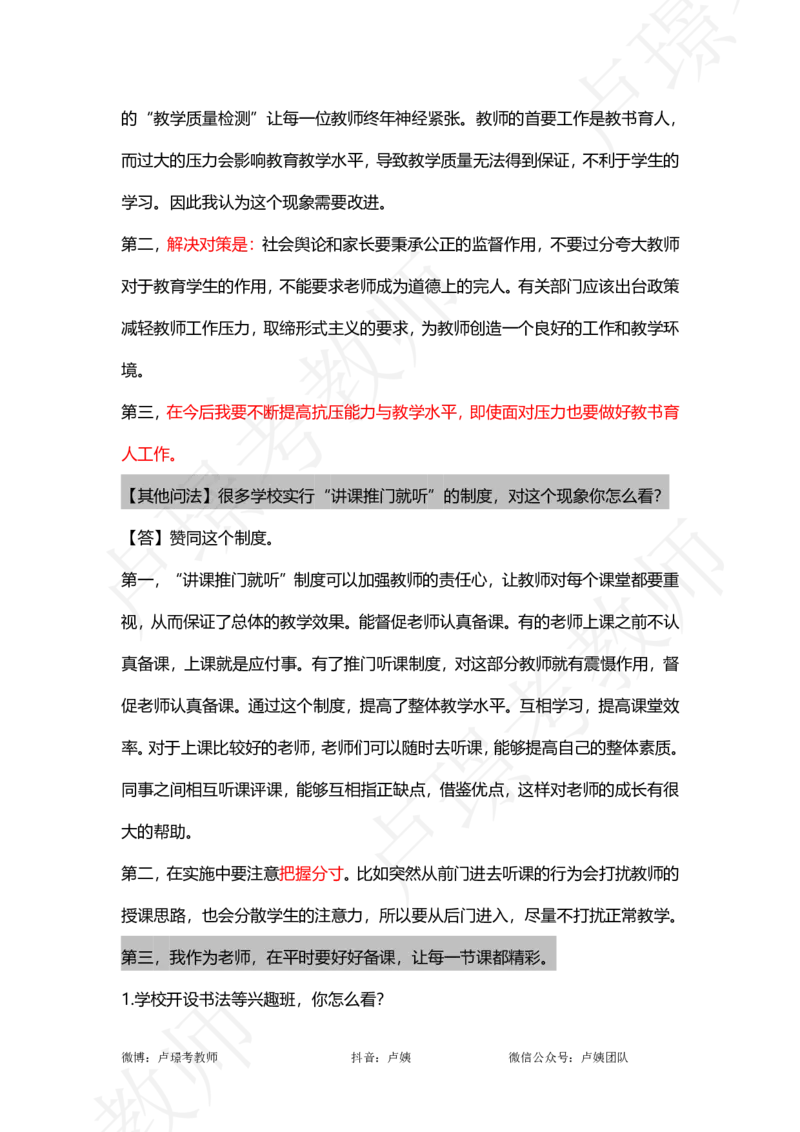 的“教学质量检测”让每一位教师终年神经紧张。教师的首要工作是教书育人，而过大的压力会影响教育教学水平，导致教学质量无法得到保证，不利于学生的学习。因此我认为这个现象需要改进。

第二，解决对策是：社会舆论和家长要秉承公正的监督作用，不要过分夸大教师对于教育学生的作用，不能要求老师成为道德上的完人。有关部门应该出台政策减轻教师工作压力，取缔形式主义的要求，为教师创造一个良好的工作和教学环境。

第三，在今后我要不断提高抗压能力与教学水平，即使面对压力也要做好教书育人工作。

【其他问法】很多学校实行“讲课推门就听”的制度，对这个现象你怎么看？

【答】赞同这个制度。

第一，“讲课推门就听”制度可以加强教师的责任心，让教师对每个课堂都要重视，从而保证了总体的教学效果。能督促老师认真备课。有的老师上课之前不认真备课，上课就是应付事。有了推门听课制度，对这部分教师就有震慑作用，督促老师认真备课。通过这个制度，提高了整体教学水平。互相学习，提高课堂效率。对于上课比较好的老师，老师们可以随时去听课，能够提高自己的整体素质。同事之间相互听课评课，能够互相指正缺点，借鉴优点，这样对老师的成长有很大的帮助。

第二，在实施中要注意把握分寸。比如突然从前门进去听课的行为会打扰教师的授课思路，也会分散学生的注意力，所以要从后门进入，尽量不打扰正常教学。

第三，我作为老师，在平时要好好备课，让每一节课都精彩。

1.学校开设书法等兴趣班，你怎么看？

微博：卢璟考教师 抖音：卢姨 微信公众号：卢姨团队

卢璟考教师